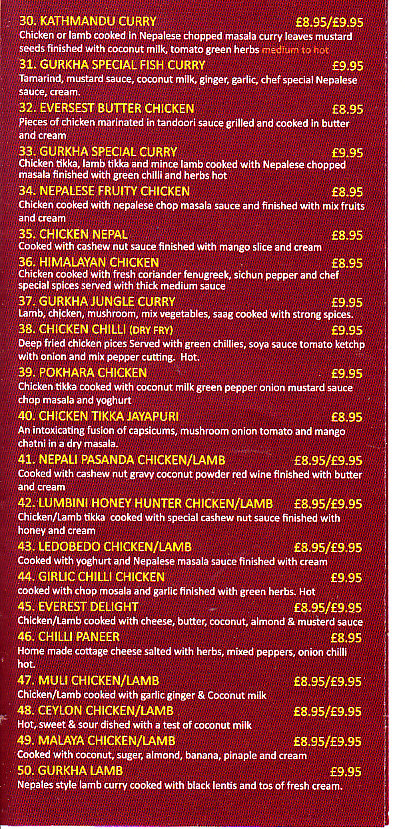 30. KATHMANDU CURRY £8.95/£9.95
Chicken or lamb cooked in Nepalese chopped masala curry leaves mustard seeds finished with coconut milk, tomato green herbs medium to hot

31. GURKHA SPECIAL FISH CURRY £9.95
Tamarind, mustard sauce, coconut milk, ginger, garlic, chef special Nepalese sauce, cream.

32. EVERSEST BUTTER CHICKEN £8.95
Pieces of chicken marinated in tandoori sauce grilled and cooked in butter and cream

33. GURKHA SPECIAL CURRY £9.95
Chicken tikka, lamb tikka and mince lamb cooked with Nepalese chopped masala finished with green chilli and herbs hot

34. NEPALESE FRUITY CHICKEN £8.95
Chicken cooked with nepalese chop masala sauce and finished with mix fruits and cream

35. CHICKEN NEPAL £8.95
Cooked with cashew nut sauce finished with mango slice and cream

36. HIMALAYAN CHICKEN £8.95
Chicken cooked with fresh coriander fenugreek, sichun pepper and chef special spices served with thick medium sauce

37. GURKHA JUNGLE CURRY £9.95
Lamb, chicken, mushroom, mix vegetables, saag cooked with strong spices.

38. CHICKEN CHILLI (DRY FRY) £9.95
Deep fried chicken pices Served with green chillies, soya sauce tomato ketchp with onion and mix pepper cutting. Hot.

39. POKHARA CHICKEN £9.95
Chicken tikka cooked with coconut milk green pepper onion mustard sauce chop masala and yoghurt

40. CHICKEN TIKKA JAYAPURI £8.95
An intoxicating fusion of capsicums, mushroom onion tomato and mango chatni in a dry masala.

41. NEPALI PASANDA CHICKEN/LAMB £8.95/£9.95
Cooked with cashew nut gravy coconut powder red wine finished with butter and cream

42. LUMBINI HONEY HUNTER CHICKEN/LAMB £8.95/£9.95
Chicken/Lamb tikka cooked with special cashew nut sauce finished with honey and cream

43. LEDOBEDO CHICKEN/LAMB £8.95/£9.95
Cooked with yoghurt and Nepalese masala sauce finished with cream

44. GIRLIC CHILLI CHICKEN £9.95
cooked with chop mosala and garlic finished with green herbs. Hot

45. EVEREST DELIGHT £8.95/£9.95
Chicken/Lamb cooked with cheese, butter, coconut, almond & musterd sauce

46. CHILLI PANEER £8.95
Home made cottage cheese salted with herbs, mixed peppers, onion chilli hot.

47. MULI CHICKEN/LAMB £8.95/£9.95
Chicken/Lamb cooked with garlic ginger & Coconut milk

48. CEYLON CHICKEN/LAMB £8.95/£9.95
Hot, sweet & sour dished with a test of coconut milk

49. MALAYA CHICKEN/LAMB £8.95/£9.95
Cooked with coconut, suger, almond, banana, pinaple and cream

50. GURKHA LAMB £9.95
Nepales style lamb curry cooked with black lentis and tos of fresh cream.